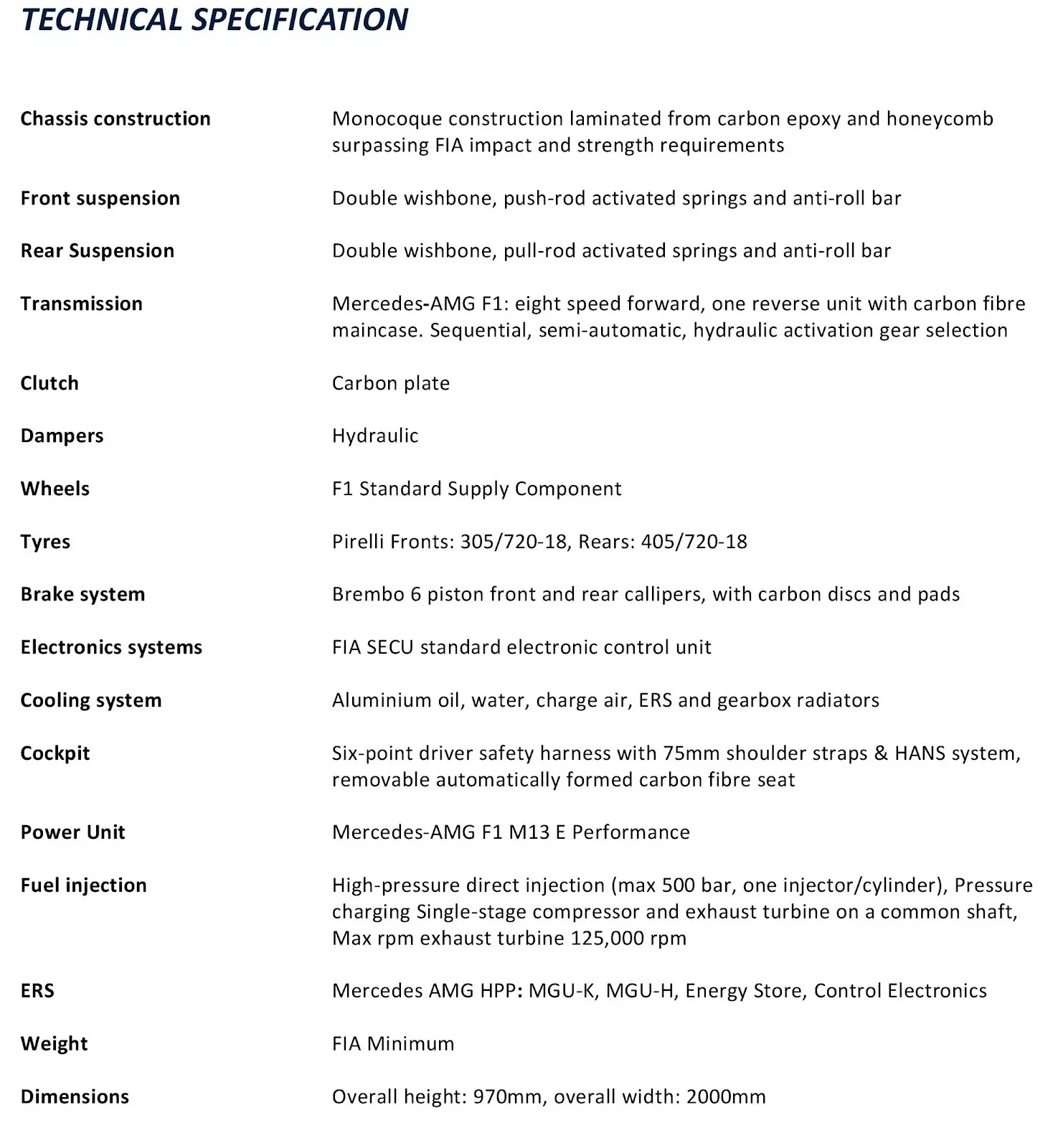 TECHNICAL SPECIFICATION

| | |
|---|---|
| Chassis construction | Monocoque construction laminated from carbon epoxy and honeycomb surpassing FIA impact and strength requirements |
| Front suspension | Double wishbone, push-rod activated springs and anti-roll bar |
| Rear Suspension | Double wishbone, pull-rod activated springs and anti-roll bar |
| Transmission | Mercedes-AMG F1: eight speed forward, one reverse unit with carbon fibre maincase. Sequential, semi-automatic, hydraulic activation gear selection |
| Clutch | Carbon plate |
| Dampers | Hydraulic |
| Wheels | F1 Standard Supply Component |
| Tyres | Pirelli Fronts: 305/720-18, Rears: 405/720-18 |
| Brake system | Brembo 6 piston front and rear callipers, with carbon discs and pads |
| Electronics systems | FIA SECU standard electronic control unit |
| Cooling system | Aluminium oil, water, charge air, ERS and gearbox radiators |
| Cockpit | Six-point driver safety harness with 75mm shoulder straps & HANS system, removable automatically formed carbon fibre seat |
| Power Unit | Mercedes-AMG F1 M13 E Performance |
| Fuel injection | High-pressure direct injection (max 500 bar, one injector/cylinder), Pressure charging Single-stage compressor and exhaust turbine on a common shaft, Max rpm exhaust turbine 125,000 rpm |
| ERS | Mercedes AMG HPP: MGU-K, MGU-H, Energy Store, Control Electronics |
| Weight | FIA Minimum |
| Dimensions | Overall height: 970mm, overall width: 2000mm |